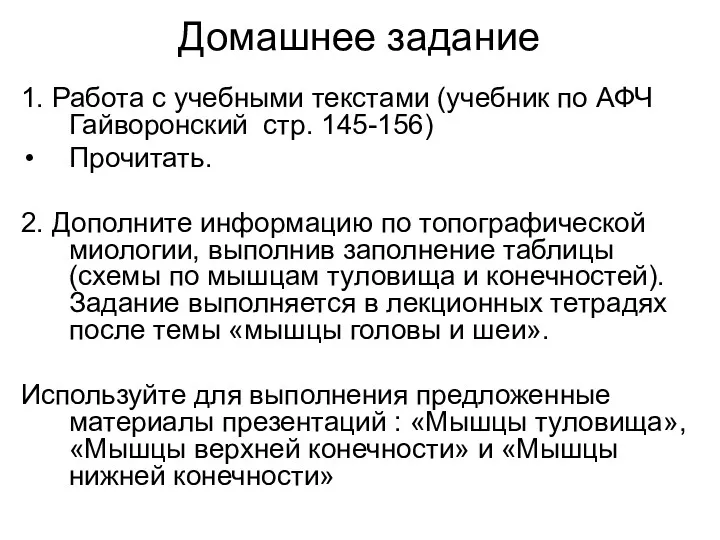 Домашнее задание

1. Работа с учебными текстами (учебник по АФЧ Гайворонский стр. 145-156)

• Прочитать.

2. Дополните информацию по топографической миологии, выполнив заполнение таблицы (схемы по мышцам туловища и конечностей). Задание выполняется в лекционных тетрадях после темы «мышцы головы и шеи».

Используйте для выполнения предложенные материалы презентаций : «Мышцы туловища», «Мышцы верхней конечности» и «Мышцы нижней конечности»